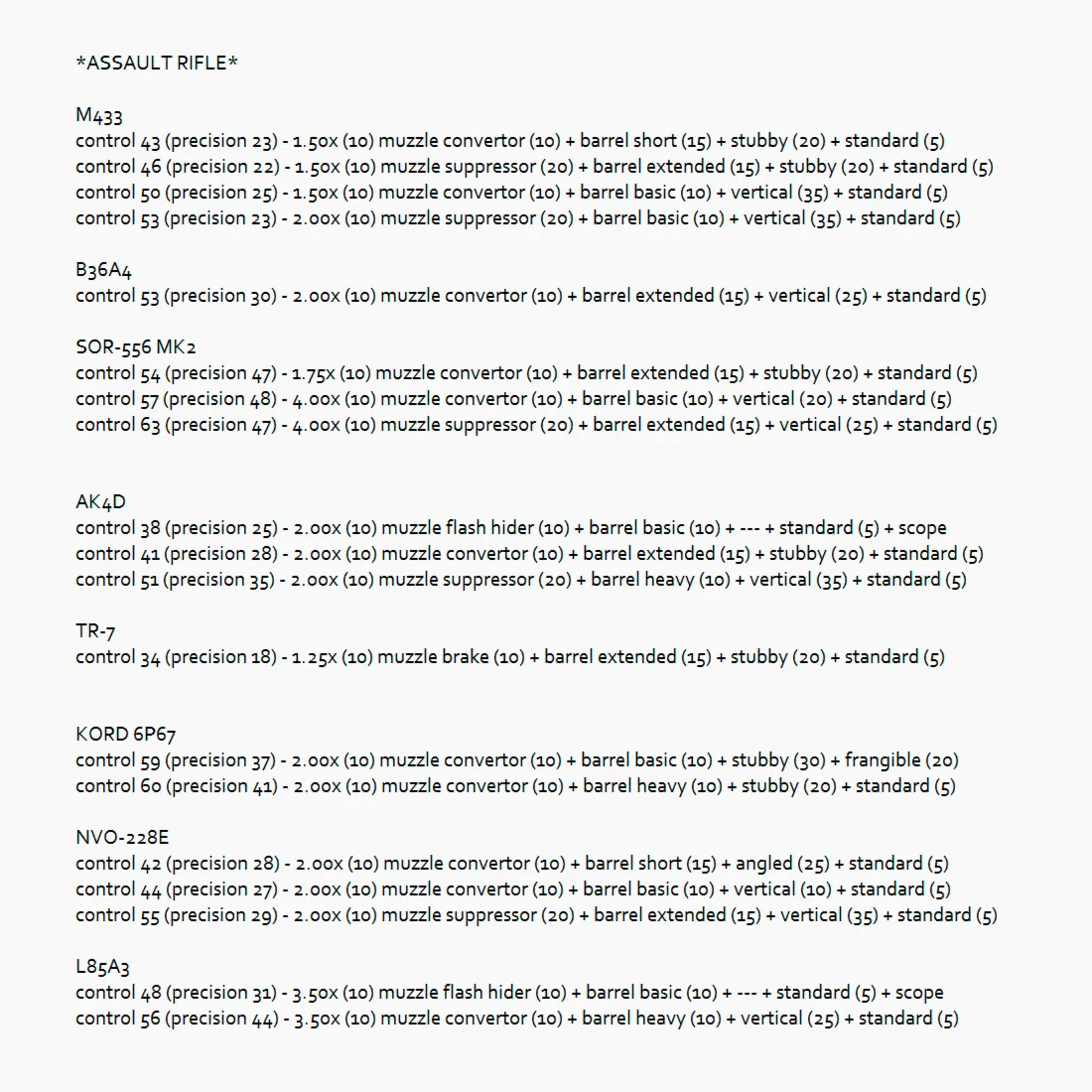 *ASSAULT RIFLE*

M433
control 43 (precision 23) - 1.50x (10) muzzle convertor (10) + barrel short (15) + stubby (20) + standard (5)
control 46 (precision 22) - 1.50x (10) muzzle suppressor (20) + barrel extended (15) + stubby (20) + standard (5)
control 50 (precision 25) - 1.50x (10) muzzle convertor (10) + barrel basic (10) + vertical (35) + standard (5)
control 53 (precision 23) - 2.00x (10) muzzle suppressor (20) + barrel basic (10) + vertical (35) + standard (5)

B36A4
control 53 (precision 30) - 2.00x (10) muzzle convertor (10) + barrel extended (15) + vertical (25) + standard (5)

SOR-556 MK2
control 54 (precision 47) - 1.75x (10) muzzle convertor (10) + barrel extended (15) + stubby (20) + standard (5)
control 57 (precision 48) - 4.00x (10) muzzle convertor (10) + barrel basic (10) + vertical (20) + standard (5)
control 63 (precision 47) - 4.00x (10) muzzle suppressor (20) + barrel extended (15) + vertical (25) + standard (5)

AK4D
control 38 (precision 25) - 2.00x (10) muzzle flash hider (10) + barrel basic (10) + --- + standard (5) + scope
control 41 (precision 28) - 2.00x (10) muzzle convertor (10) + barrel extended (15) + stubby (20) + standard (5)
control 51 (precision 35) - 2.00x (10) muzzle suppressor (20) + barrel heavy (10) + vertical (35) + standard (5)

TR-7
control 34 (precision 18) - 1.25x (10) muzzle brake (10) + barrel extended (15) + stubby (20) + standard (5)

KORD 6P67
control 59 (precision 37) - 2.00x (10) muzzle convertor (10) + barrel basic (10) + stubby (30) + frangible (20)
control 60 (precision 41) - 2.00x (10) muzzle convertor (10) + barrel heavy (10) + stubby (20) + standard (5)

NVO-228E
control 42 (precision 28) - 2.00x (10) muzzle convertor (10) + barrel short (15) + angled (25) + standard (5)
control 44 (precision 27) - 2.00x (10) muzzle convertor (10) + barrel basic (10) + vertical (10) + standard (5)
control 55 (precision 29) - 2.00x (10) muzzle suppressor (20) + barrel extended (15) + vertical (35) + standard (5)

L85A3
control 48 (precision 31) - 3.50x (10) muzzle flash hider (10) + barrel basic (10) + --- + standard (5) + scope
control 56 (precision 44) - 3.50x (10) muzzle convertor (10) + barrel heavy (10) + vertical (25) + standard (5)